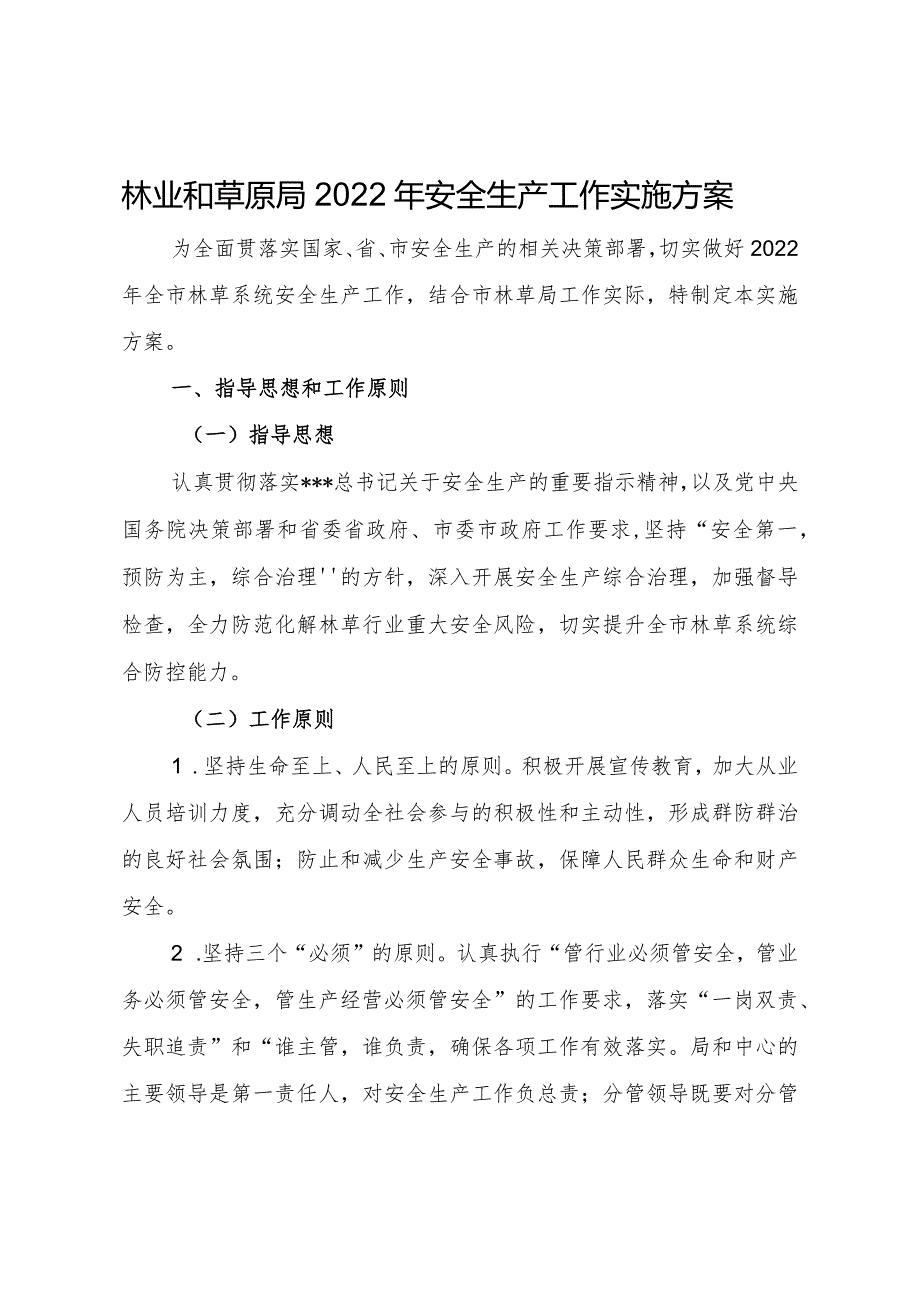 林业和草原局2022年安全生产工作实施方案

为全面贯落实国家、省、市安全生产的相关决策部署，切实做好2022年全市林草系统安全生产工作，结合市林草局工作实际，特制定本实施方案。

一、指导思想和工作原则

（一）指导思想

认真贯彻落实***总书记关于安全生产的重要指示精神，以及党中央国务院决策部署和省委省政府、市委市政府工作要求，坚持“安全第一，预防为主，综合治理''的方针，深入开展安全生产综合治理，加强督导检查，全力防范化解林草行业重大安全风险，切实提升全市林草系统综合防控能力。

（二）工作原则

1．坚持生命至上、人民至上的原则。积极开展宣传教育，加大从业人员培训力度，充分调动全社会参与的积极性和主动性，形成群防群治的良好社会氛围；防止和减少生产安全事故，保障人民群众生命和财产安全。

2．坚持三个“必须”的原则。认真执行“管行业必须管安全，管业务必须管安全，管生产经营必须管安全”的工作要求，落实“一岗双责、失职追责”和“谁主管，谁负责，确保各项工作有效落实。局和中心的主要领导是第一责任人，对安全生产工作负总责；分管领导既要对分管